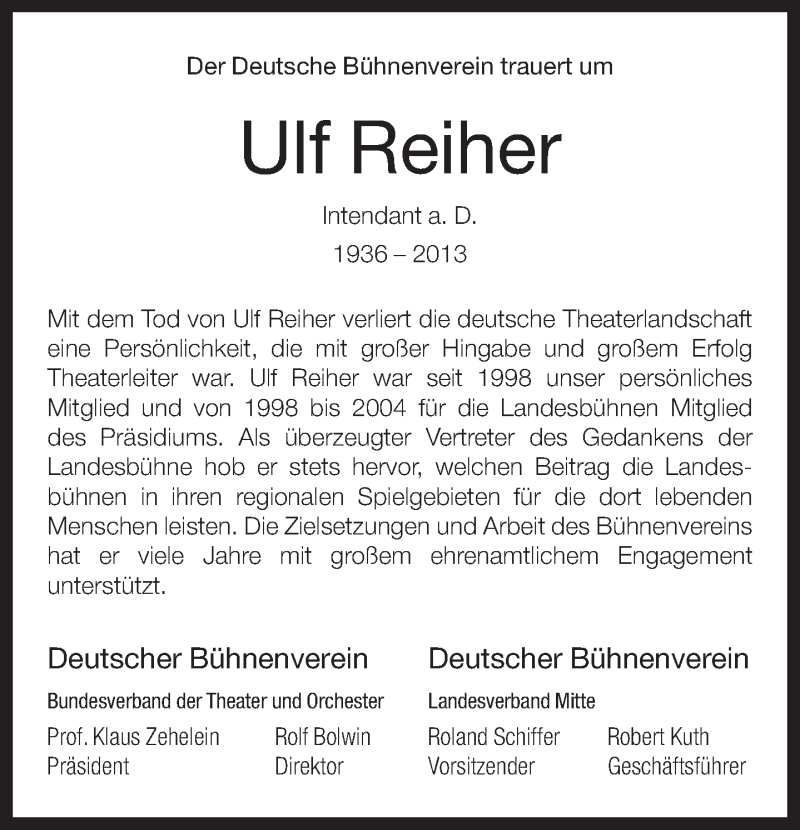 Der Deutsche Bühnenverein trauert um

Ulf Reiher

Intendant a. D.

1936 – 2013

Mit dem Tod von Ulf Reiher verliert die deutsche Theaterlandschaft eine Persönlichkeit, die mit großer Hingabe und großem Erfolg Theaterleiter war. Ulf Reiher war seit 1998 unser persönliches Mitglied und von 1998 bis 2004 für die Landesbühnen Mitglied des Präsidiums. Als überzeugter Vertreter des Gedankens der Landesbühne hob er stets hervor, welchen Beitrag die Landesbühnen in ihren regionalen Spielgebieten für die dort lebenden Menschen leisten. Die Zielsetzungen und Arbeit des Bühnenvereins hat er viele Jahre mit großem ehrenamtlichem Engagement unterstützt.

Deutscher Bühnenverein

Bundesverband der Theater und Orchester

Prof. Klaus Zehelein
Präsident

Rolf Bolwin
Direktor

Deutscher Bühnenverein

Landesverband Mitte

Roland Schiffer
Vorsitzender

Robert Kuth
Geschäftsführer